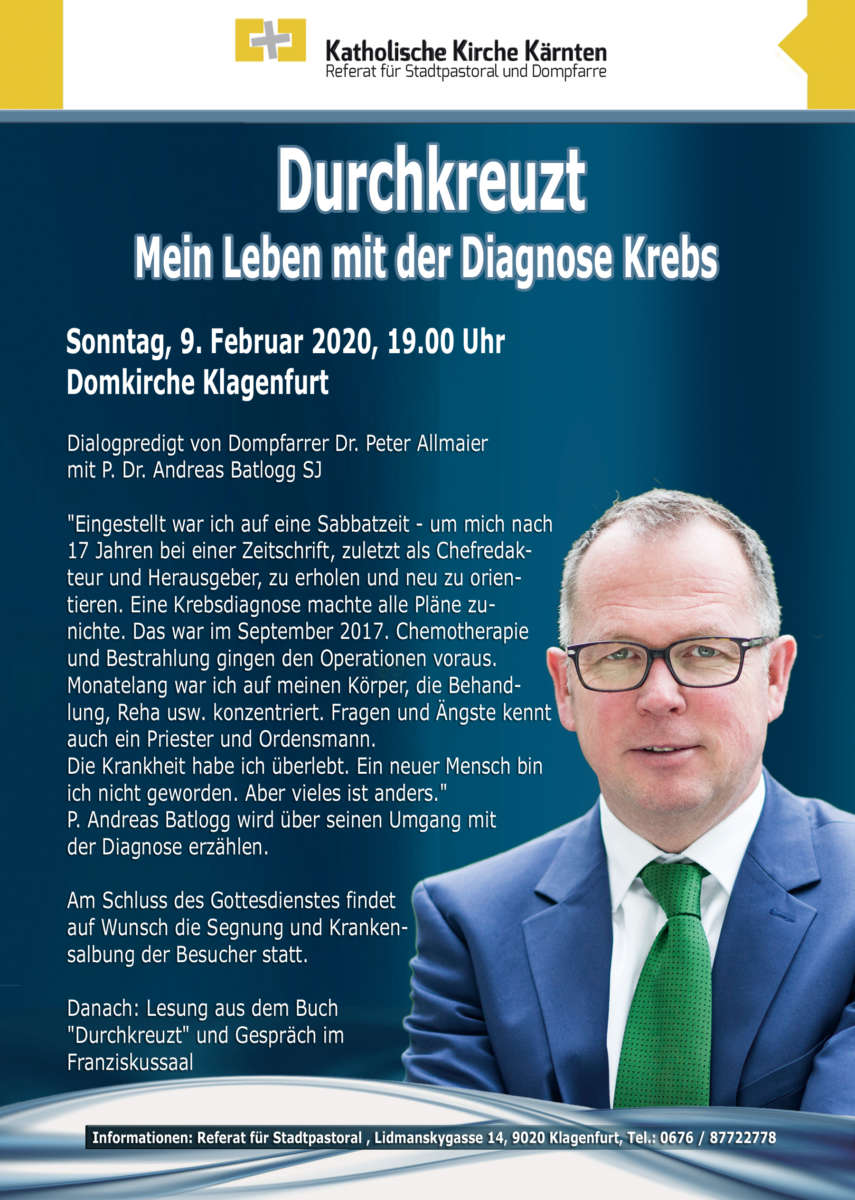 Katholische Kirche Kärnten
Referat für Stadtpastoral und Dompfarre

Durchkreuzt
Mein Leben mit der Diagnose Krebs

Sonntag, 9. Februar 2020, 19.00 Uhr
Domkirche Klagenfurt

Dialogpredigt von Dompfarrer Dr. Peter Allmaier mit P. Dr. Andreas Batlogg SJ

"Eingestellt war ich auf eine Sabbatzeit - um mich nach 17 Jahren bei einer Zeitschrift, zuletzt als Chefredakteur und Herausgeber, zu erholen und neu zu orientieren. Eine Krebsdiagnose machte alle Pläne zunichte. Das war im September 2017. Chemotherapie und Bestrahlung gingen den Operationen voraus. Monatelang war ich auf meinen Körper, die Behandlung, Reha usw. konzentriert. Fragen und Ängste kennt auch ein Priester und Ordensmann.
Die Krankheit habe ich überlebt. Ein neuer Mensch bin ich nicht geworden. Aber vieles ist anders."
P. Andreas Batlogg wird über seinen Umgang mit der Diagnose erzählen.

Am Schluss des Gottesdienstes findet auf Wunsch die Segnung und Krankensalbung der Besucher statt.

Danach: Lesung aus dem Buch "Durchkreuzt" und Gespräch im Franziskussaal

Informationen: Referat für Stadtpastoral , Lidmanskygasse 14, 9020 Klagenfurt, Tel.: 0676 / 87722778